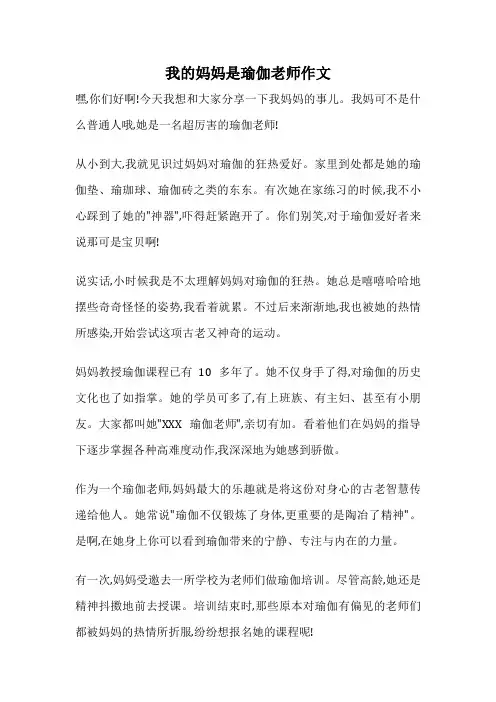 我的妈妈是瑜伽老师作文

嘿,你们好啊!今天我想和大家分享一下我妈妈的事儿。我妈可不是什么普通人哦,她是一名超厉害的瑜伽老师!

从小到大,我就见识过妈妈对瑜伽的狂热爱好。家里到处都是她的瑜伽垫、瑜珈球、瑜伽砖之类的东东。有次她在家练习的时候,我不小心踩到了她的"神器",吓得赶紧跑开了。你们别笑,对于瑜伽爱好者来说那可是宝贝啊!

说实话,小时候我是不太理解妈妈对瑜伽的狂热。她总是嘻嘻哈哈地摆些奇奇怪怪的姿势,我看着就累。不过后来渐渐地,我也被她的热情所感染,开始尝试这项古老又神奇的运动。

妈妈教授瑜伽课程已有 10 多年了。她不仅身手了得,对瑜伽的历史文化也了如指掌。她的学员可多了,有上班族、有主妇、甚至有小朋友。大家都叫她"XXX 瑜伽老师",亲切有加。看着他们在妈妈的指导下逐步掌握各种高难度动作,我深深地为她感到骄傲。

作为一个瑜伽老师,妈妈最大的乐趣就是将这份对身心的古老智慧传递给他人。她常说"瑜伽不仅锻炼了身体,更重要的是陶冶了精神"。是啊,在她身上你可以看到瑜伽带来的宁静、专注与内在的力量。

有一次,妈妈受邀去一所学校为老师们做瑜伽培训。尽管高龄,她还是精神抖擞地前去授课。培训结束时,那些原本对瑜伽有偏见的老师们都被妈妈的热情所折服,纷纷想报名她的课程呢!